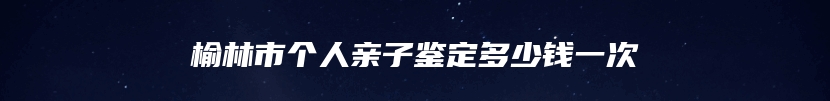 榆林市个人亲子鉴定多少钱一次